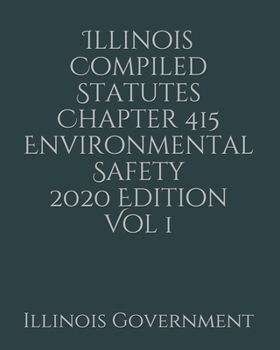 Illinois Compiled Statutes Chapter 415 Environmental Safety 2020 Edition Vol 1

Illinois Government